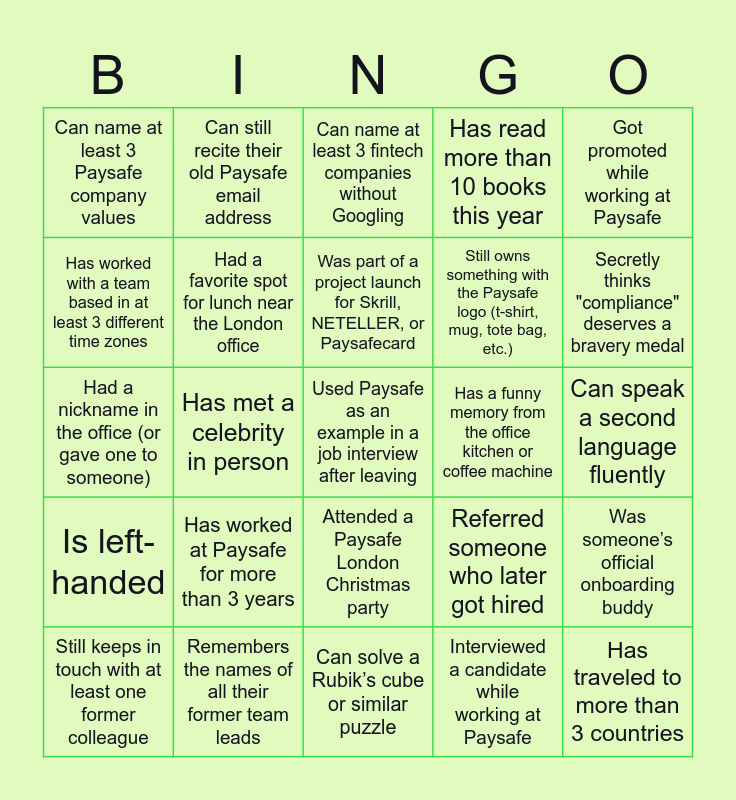 | B | I | N | G | O |
|---|---|---|---|---|
| Can name at least 3 Paysafe company values | Can still recite their old Paysafe email address | Can name at least 3 fintech companies without Googling | Has read more than 10 books this year | Got promoted while working at Paysafe |
| Has worked with a team based in at least 3 different time zones | Had a favorite spot for lunch near the London office | Was part of a project launch for Skrill, NETELLER, or Paysafecard | Still owns something with the Paysafe logo (t-shirt, mug, tote bag, etc.) | Secretly thinks "compliance" deserves a bravery medal |
| Had a nickname in the office (or gave one to someone) | Has met a celebrity in person | Used Paysafe as an example in a job interview after leaving | Has a funny memory from the office kitchen or coffee machine | Can speak a second language fluently |
| Is left-handed | Has worked at Paysafe for more than 3 years | Attended a Paysafe London Christmas party | Referred someone who later got hired | Was someone's official onboarding buddy |
| Still keeps in touch with at least one former colleague | Remembers the names of all their former team leads | Can solve a Rubik's cube or similar puzzle | Interviewed a candidate while working at Paysafe | Has traveled to more than 3 countries |